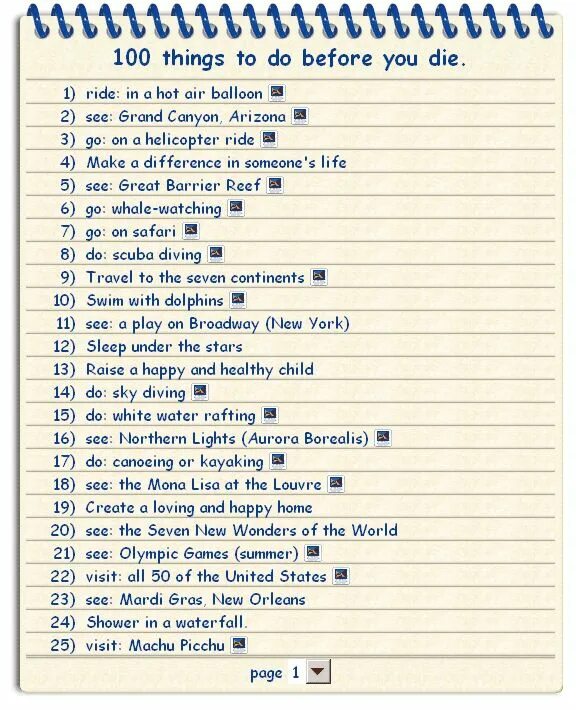 100 things to do before you die.

1) ride: in a hot air balloon
2) see: Grand Canyon, Arizona
3) go: on a helicopter ride
4) Make a difference in someone's life
5) see: Great Barrier Reef
6) go: whale-watching
7) go: on safari
8) do: scuba diving
9) Travel to the seven continents
10) Swim with dolphins
11) see: a play on Broadway (New York)
12) Sleep under the stars
13) Raise a happy and healthy child
14) do: sky diving
15) do: white water rafting
16) see: Northern Lights (Aurora Borealis)
17) do: canoeing or kayaking
18) see: the Mona Lisa at the Louvre
19) Create a loving and happy home
20) see: the Seven New Wonders of the World
21) see: Olympic Games (summer)
22) visit: all 50 of the United States
23) see: Mardi Gras, New Orleans
24) Shower in a waterfall.
25) visit: Machu Picchu

page 1